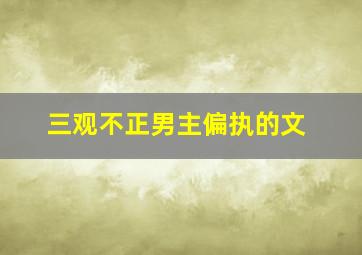 三观不正男主偏执的文